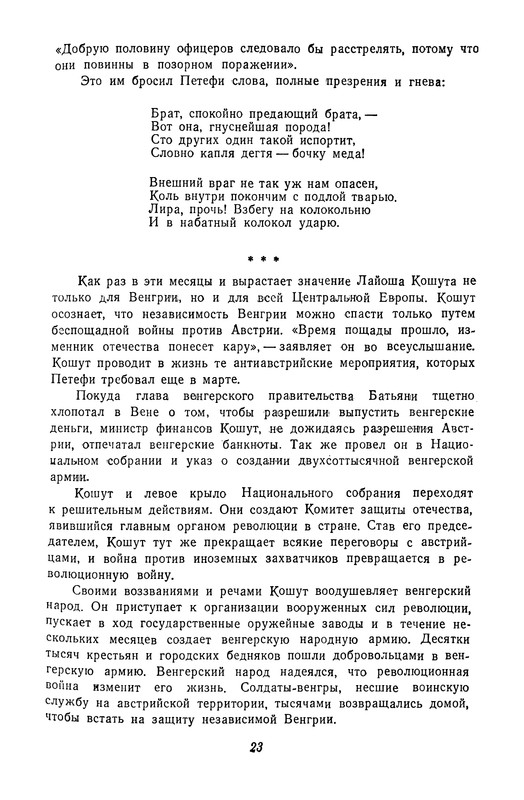 «Добрую половину офицеров следовало бы расстрелять, потому что они повинны в позорном поражении».

Это им бросил Петефи слова, полные презрения и гнева:

Брат, спокойно предающий брата, —
Вот она, гнуснейшая порода!
Сто других один такой испортит,
Словно капля дегтя — бочку меда!

Внешний враг не так уж нам опасен,
Коль внутри покончим с подлой тварью.
Лира, прочь! Взбегу на колокольню
И в набатный колокол ударю.

* * *

Как раз в эти месяцы и вырастает значение Лайоша Кошута не только для Венгрии, но и для всей Центральной Европы. Кошут осознает, что независимость Венгрии можно спасти только путем беспощадной войны против Австрии. «Время пощады прошло, изменник отечества понесет кару», — заявляет он во всеуслышание. Кошут проводит в жизнь те антиавстрийские мероприятия, которых Петефи требовал еще в марте.

Покуда глава венгерского правительства Батьяни тщетно хлопотал в Вене о том, чтобы разрешили выпустить венгерские деньги, министр финансов Кошут, не дожидаясь разрешения Австрии, отпечатал венгерские банкноты. Так же провел он в Национальном собрании и указ о создании двухсоттысячной венгерской армии.

Кошут и левое крыло Национального собрания переходят к решительным действиям. Они создают Комитет защиты отечества, явившийся главным органом революции в стране. Став его председателем, Кошут тут же прекращает всякие переговоры с австрийцами, и война против иноземных захватчиков превращается в революционную войну.

Своими воззваниями и речами Кошут воодушевляет венгерский народ. Он приступает к организации вооруженных сил революции, пускает в ход государственные оружейные заводы и в течение нескольких месяцев создает венгерскую народную армию. Десятки тысяч крестьян и городских бедняков пошли добровольцами в венгерскую армию. Венгерский народ надеялся, что революционная война изменит его жизнь. Солдаты-венгры, несшие воинскую службу на австрийской территории, тысячами возвращались домой, чтобы встать на защиту независимой Венгрии.

23